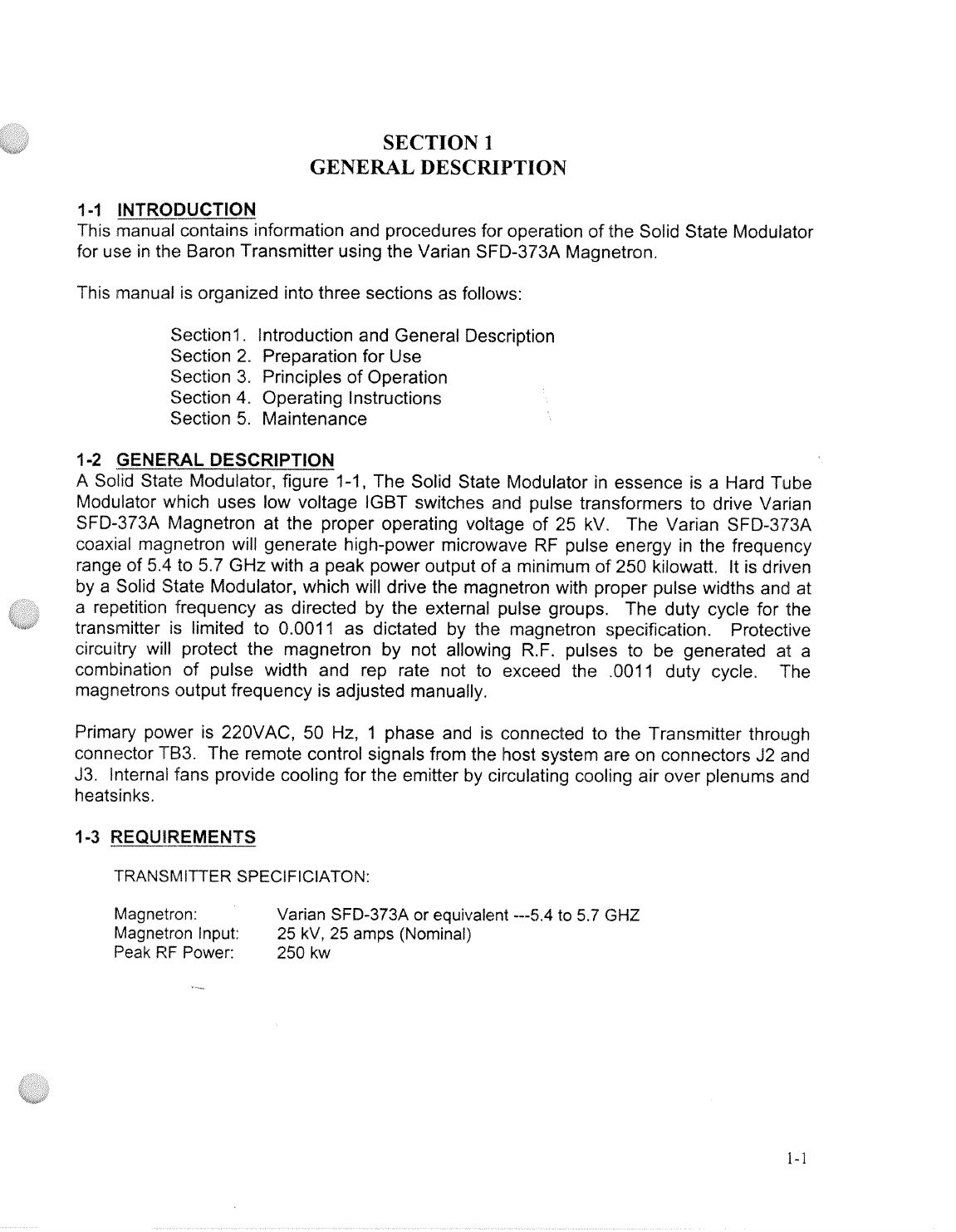 SECTION 1
GENERAL DESCRIPTION

1-1 INTRODUCTION
This manual contains information and procedures for operation of the Solid State Modulator for use in the Baron Transmitter using the Varian SFD-373A Magnetron.

This manual is organized into three sections as follows:

Section1. Introduction and General Description
Section 2. Preparation for Use
Section 3. Principles of Operation
Section 4. Operating Instructions
Section 5. Maintenance

1-2 GENERAL DESCRIPTION
A Solid State Modulator, figure 1-1, The Solid State Modulator in essence is a Hard Tube Modulator which uses low voltage IGBT switches and pulse transformers to drive Varian SFD-373A Magnetron at the proper operating voltage of 25 kV. The Varian SFD-373A coaxial magnetron will generate high-power microwave RF pulse energy in the frequency range of 5.4 to 5.7 GHz with a peak power output of a minimum of 250 kilowatt. It is driven by a Solid State Modulator, which will drive the magnetron with proper pulse widths and at a repetition frequency as directed by the external pulse groups. The duty cycle for the transmitter is limited to 0.0011 as dictated by the magnetron specification. Protective circuitry will protect the magnetron by not allowing R.F. pulses to be generated at a combination of pulse width and rep rate not to exceed the .0011 duty cycle. The magnetrons output frequency is adjusted manually.

Primary power is 220VAC, 50 Hz, 1 phase and is connected to the Transmitter through connector TB3. The remote control signals from the host system are on connectors J2 and J3. Internal fans provide cooling for the emitter by circulating cooling air over plenums and heatsinks.

1-3 REQUIREMENTS

TRANSMITTER SPECIFICIATON:

Magnetron: Varian SFD-373A or equivalent ---5.4 to 5.7 GHZ
Magnetron Input: 25 kV, 25 amps (Nominal)
Peak RF Power: 250 kw

1-1